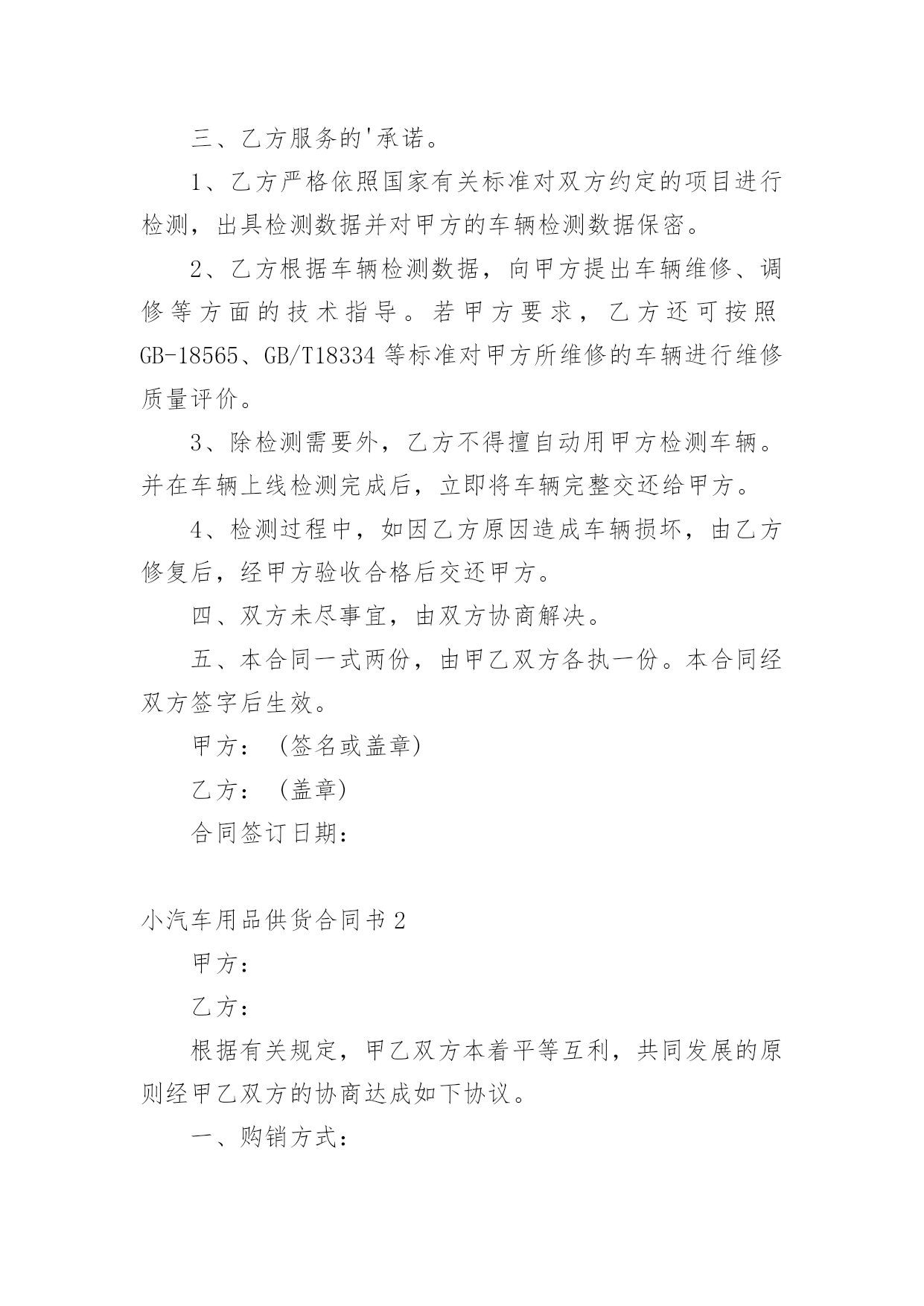 三、乙方服务的'承诺。

1、乙方严格依照国家有关标准对双方约定的项目进行检测，出具检测数据并对甲方的车辆检测数据保密。

2、乙方根据车辆检测数据，向甲方提出车辆维修、调修等方面的技术指导。若甲方要求，乙方还可按照GB-18565、GB/T18334等标准对甲方所维修的车辆进行维修质量评价。

3、除检测需要外，乙方不得擅自动用甲方检测车辆。并在车辆上线检测完成后，立即将车辆完整交还给甲方。

4、检测过程中，如因乙方原因造成车辆损坏，由乙方修复后，经甲方验收合格后交还甲方。

四、双方未尽事宜，由双方协商解决。

五、本合同一式两份，由甲乙双方各执一份。本合同经双方签字后生效。

甲方：（签名或盖章）

乙方：（盖章）

合同签订日期：

小汽车用品供货合同书2

甲方：

乙方：

根据有关规定，甲乙双方本着平等互利，共同发展的原则经甲乙双方的协商达成如下协议。

一、购销方式：